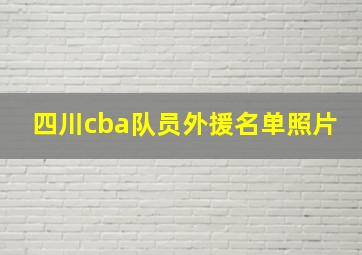 四川cba队员外援名单照片